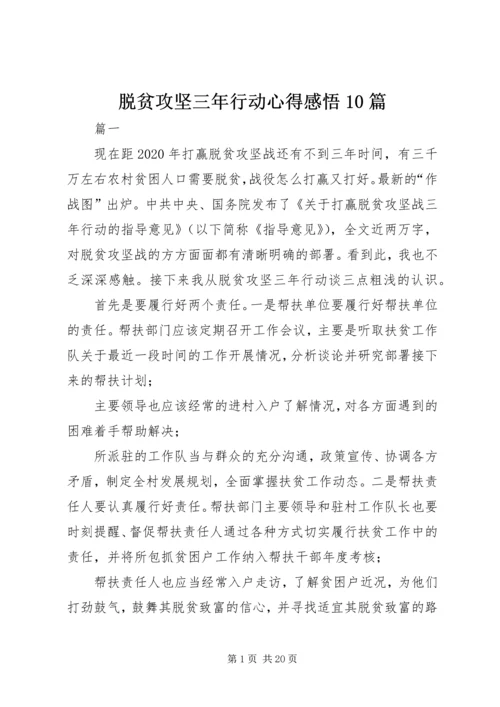 脱贫攻坚三年行动心得感悟10篇

篇一

现在距2020年打赢脱贫攻坚战还有不到三年时间，有三千万左右农村贫困人口需要脱贫，战役怎么打赢又打好。最新的“作战图”出炉。中共中央、国务院发布了《关于打赢脱贫攻坚战三年行动的指导意见》（以下简称《指导意见》），全文近两万字，对脱贫攻坚战的方方面面都有清晰明确的部署。看到此，我也不乏深深感触。接下来我从脱贫攻坚三年行动谈三点粗浅的认识。

首先是要履行好两个责任。一是帮扶单位要履行好帮扶单位的责任。帮扶部门应该定期召开工作会议，主要是听取扶贫工作队关于最近一段时间的工作开展情况，分析谈论并研究部署接下来的帮扶计划；

主要领导也应该经常的进村入户了解情况，对各方面遇到的困难着手帮助解决；

所派驻的工作队当与群众的充分沟通，政策宣传、协调各方矛盾，制定全村发展规划，全面掌握扶贫工作动态。二是帮扶责任人要认真履行好责任。帮扶部门主要领导和驻村工作队长也要时刻提醒、督促帮扶责任人通过各种方式切实履行扶贫工作中的责任，并将所包抓贫困户工作纳入帮扶干部年度考核；

帮扶责任人也应当经常入户走访，了解贫困户近况，为他们打劲鼓气，鼓舞其脱贫致富的信心，并寻找适宜其脱贫致富的路

第1页 共20页